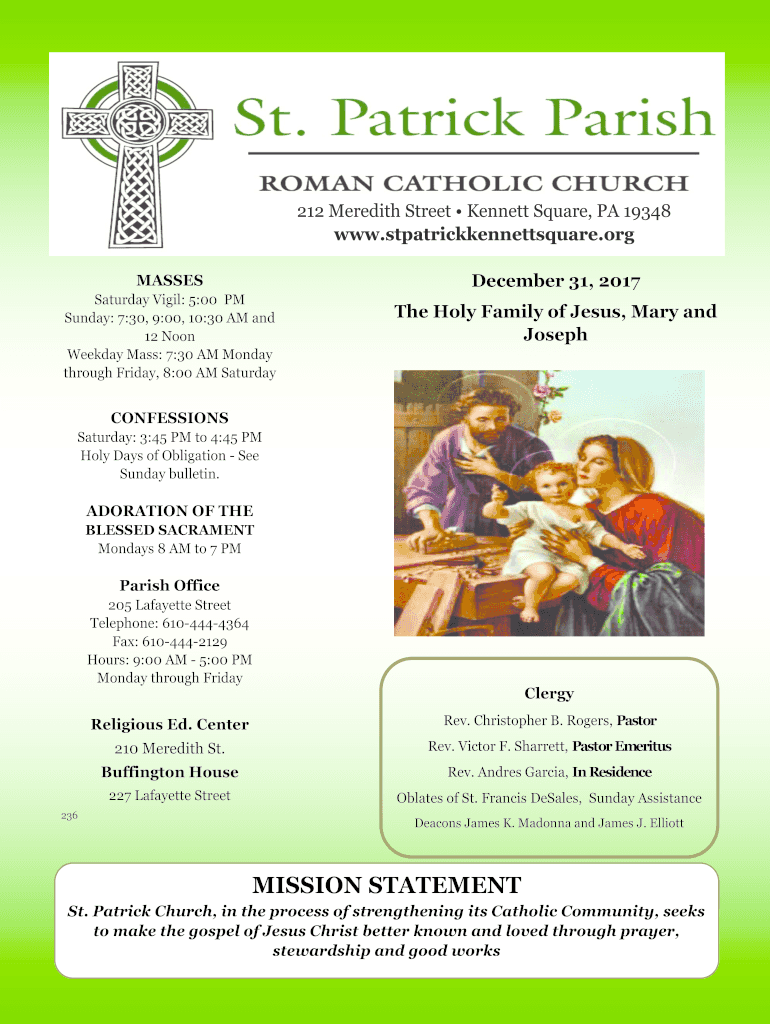 St. Patrick Parish

ROMAN CATHOLIC CHURCH

212 Meredith Street • Kennett Square, PA 19348
www.stpatrickkennettsquare.org

MASSES
Saturday Vigil: 5:00 PM
Sunday: 7:30, 9:00, 10:30 AM and 12 Noon
Weekday Mass: 7:30 AM Monday through Friday, 8:00 AM Saturday

CONFESSIONS
Saturday: 3:45 PM to 4:45 PM
Holy Days of Obligation - See Sunday bulletin.

ADORATION OF THE BLESSED SACRAMENT
Mondays 8 AM to 7 PM

Parish Office
205 Lafayette Street
Telephone: 610-444-4364
Fax: 610-444-2129
Hours: 9:00 AM - 5:00 PM
Monday through Friday

Religious Ed. Center
210 Meredith St.

Buffington House
227 Lafayette Street

236

December 31, 2017

The Holy Family of Jesus, Mary and Joseph

Clergy
Rev. Christopher B. Rogers, Pastor
Rev. Victor F. Sharrett, Pastor Emeritus
Rev. Andres Garcia, In Residence
Oblates of St. Francis DeSales, Sunday Assistance
Deacons James K. Madonna and James J. Elliott

MISSION STATEMENT
St. Patrick Church, in the process of strengthening its Catholic Community, seeks to make the gospel of Jesus Christ better known and loved through prayer, stewardship and good works